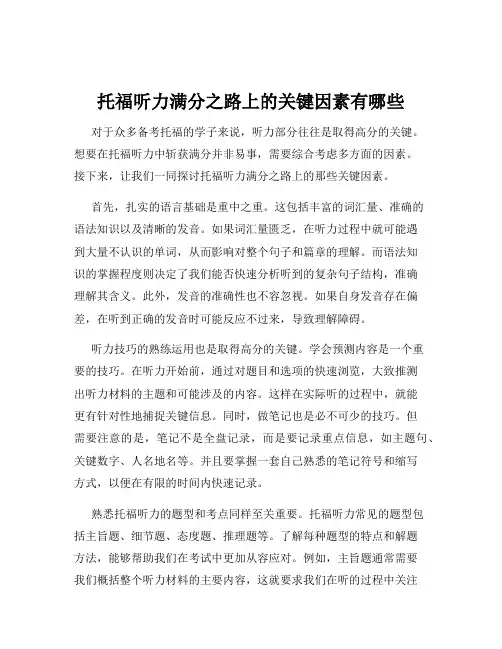 托福听力满分之路上的关键因素有哪些

对于众多备考托福的学子来说，听力部分往往是取得高分的关键。想要在托福听力中斩获满分并非易事，需要综合考虑多方面的因素。接下来，让我们一同探讨托福听力满分之路上的那些关键因素。

首先，扎实的语言基础是重中之重。这包括丰富的词汇量、准确的语法知识以及清晰的发音。如果词汇量匮乏，在听力过程中就可能遇到大量不认识的单词，从而影响对整个句子和篇章的理解。而语法知识的掌握程度则决定了我们能否快速分析听到的复杂句子结构，准确理解其含义。此外，发音的准确性也不容忽视。如果自身发音存在偏差，在听到正确的发音时可能反应不过来，导致理解障碍。

听力技巧的熟练运用也是取得高分的关键。学会预测内容是一个重要的技巧。在听力开始前，通过对题目和选项的快速浏览，大致推测出听力材料的主题和可能涉及的内容。这样在实际听的过程中，就能更有针对性地捕捉关键信息。同时，做笔记也是必不可少的技巧。但需要注意的是，笔记不是全盘记录，而是要记录重点信息，如主题句、关键数字、人名地名等。并且要掌握一套自己熟悉的笔记符号和缩写方式，以便在有限的时间内快速记录。

熟悉托福听力的题型和考点同样至关重要。托福听力常见的题型包括主旨题、细节题、态度题、推理题等。了解每种题型的特点和解题方法，能够帮助我们在考试中更加从容应对。例如，主旨题通常需要我们概括整个听力材料的主要内容，这就要求我们在听的过程中关注